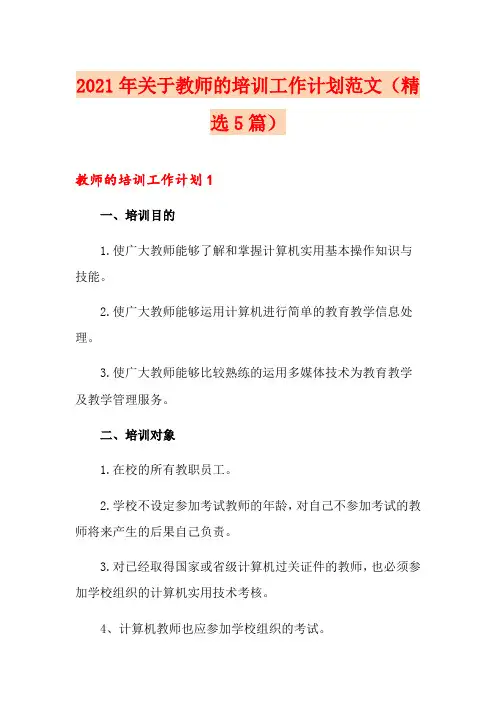 2021年关于教师的培训工作计划范文（精选5篇）

教师的培训工作计划1

一、培训目的

1.使广大教师能够了解和掌握计算机实用基本操作知识与技能。

2.使广大教师能够运用计算机进行简单的教育教学信息处理。

3.使广大教师能够比较熟练的运用多媒体技术为教育教学及教学管理服务。

二、培训对象

1.在校的所有教职员工。

2.学校不设定参加考试教师的年龄，对自己不参加考试的教师将来产生的后果自己负责。

3.对已经取得国家或省级计算机过关证件的教师，也必须参加学校组织的计算机实用技术考核。

4、计算机教师也应参加学校组织的考试。